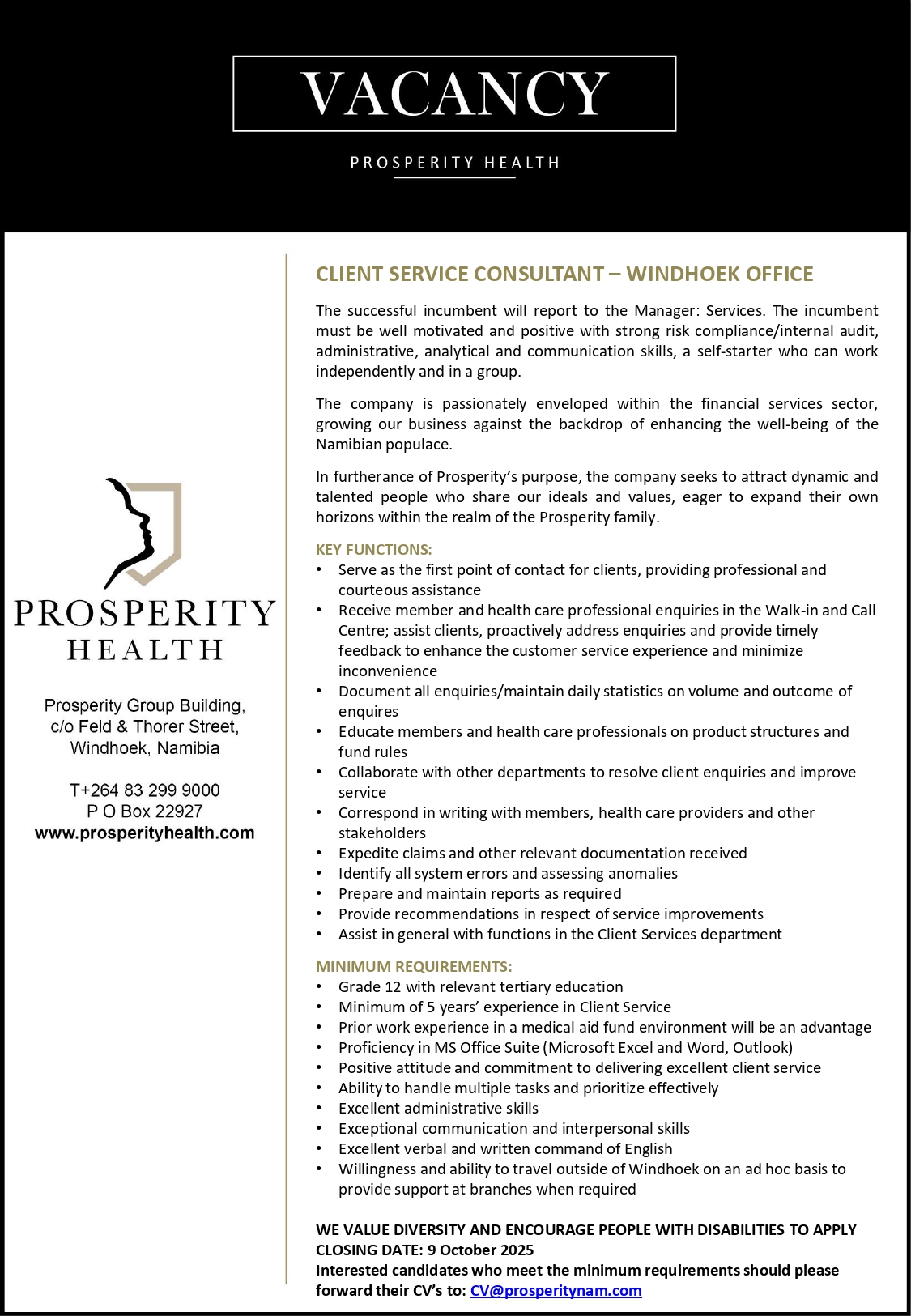 VACANCY

PROSPERITY HEALTH

PROSPERITY
HEALTH

Prosperity Group Building,
c/o Feld & Thorer Street,
Windhoek, Namibia

T+264 83 299 9000
P O Box 22927
www.prosperityhealth.com

CLIENT SERVICE CONSULTANT – WINDHOEK OFFICE

The successful incumbent will report to the Manager: Services. The incumbent must be well motivated and positive with strong risk compliance/internal audit, administrative, analytical and communication skills, a self-starter who can work independently and in a group.

The company is passionately enveloped within the financial services sector, growing our business against the backdrop of enhancing the well-being of the Namibian populace.

In furtherance of Prosperity's purpose, the company seeks to attract dynamic and talented people who share our ideals and values, eager to expand their own horizons within the realm of the Prosperity family.

KEY FUNCTIONS:
• Serve as the first point of contact for clients, providing professional and courteous assistance
• Receive member and health care professional enquiries in the Walk-in and Call Centre; assist clients, proactively address enquiries and provide timely feedback to enhance the customer service experience and minimize inconvenience
• Document all enquiries/maintain daily statistics on volume and outcome of enquires
• Educate members and health care professionals on product structures and fund rules
• Collaborate with other departments to resolve client enquiries and improve service
• Correspond in writing with members, health care providers and other stakeholders
• Expedite claims and other relevant documentation received
• Identify all system errors and assessing anomalies
• Prepare and maintain reports as required
• Provide recommendations in respect of service improvements
• Assist in general with functions in the Client Services department

MINIMUM REQUIREMENTS:
• Grade 12 with relevant tertiary education
• Minimum of 5 years' experience in Client Service
• Prior work experience in a medical aid fund environment will be an advantage
• Proficiency in MS Office Suite (Microsoft Excel and Word, Outlook)
• Positive attitude and commitment to delivering excellent client service
• Ability to handle multiple tasks and prioritize effectively
• Excellent administrative skills
• Exceptional communication and interpersonal skills
• Excellent verbal and written command of English
• Willingness and ability to travel outside of Windhoek on an ad hoc basis to provide support at branches when required

WE VALUE DIVERSITY AND ENCOURAGE PEOPLE WITH DISABILITIES TO APPLY
CLOSING DATE: 9 October 2025
Interested candidates who meet the minimum requirements should please forward their CV's to: CV@prosperitynam.com